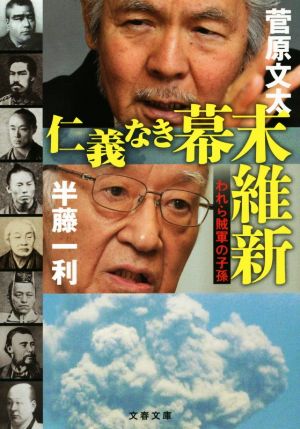 菅原文太

仁義なき幕末維新

われら賊軍の子孫

半藤一利

文春文庫